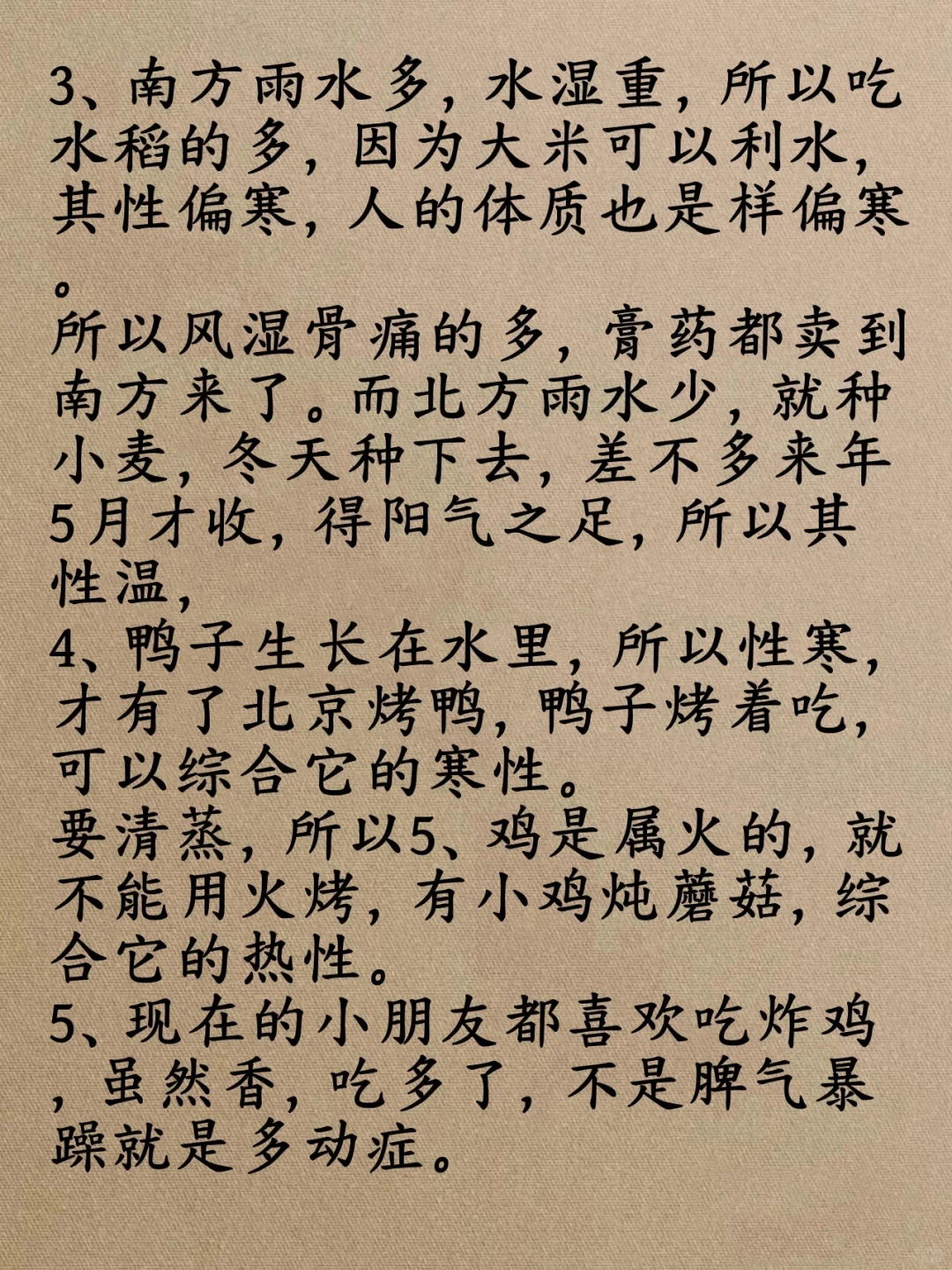 3、南方雨水多，水湿重，所以吃水稻的多，因为大米可以利水，其性偏寒，人的体质也是样偏寒。
所以风湿骨痛的多，膏药都卖到南方来了。而北方雨水少，就种小麦，冬天种下去，差不多来年5月才收，得阳气之足，所以其性温，
4、鸭子生长在水里，所以性寒，才有了北京烤鸭，鸭子烤着吃，可以综合它的寒性。
要清蒸，所以5、鸡是属火的，就不能用火烤，有小鸡炖蘑菇，综合它的热性。
5、现在的小朋友都喜欢吃炸鸡，虽然香，吃多了，不是脾气暴躁就是多动症。